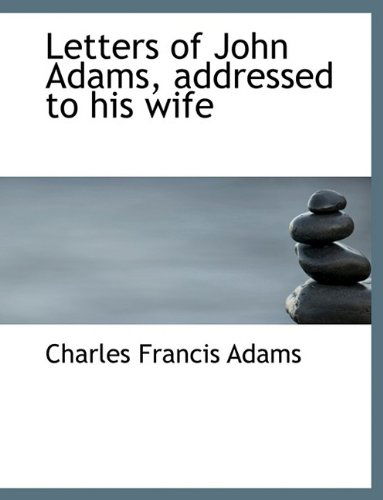 Letters of John Adams, addressed to his wife

Charles Francis Adams